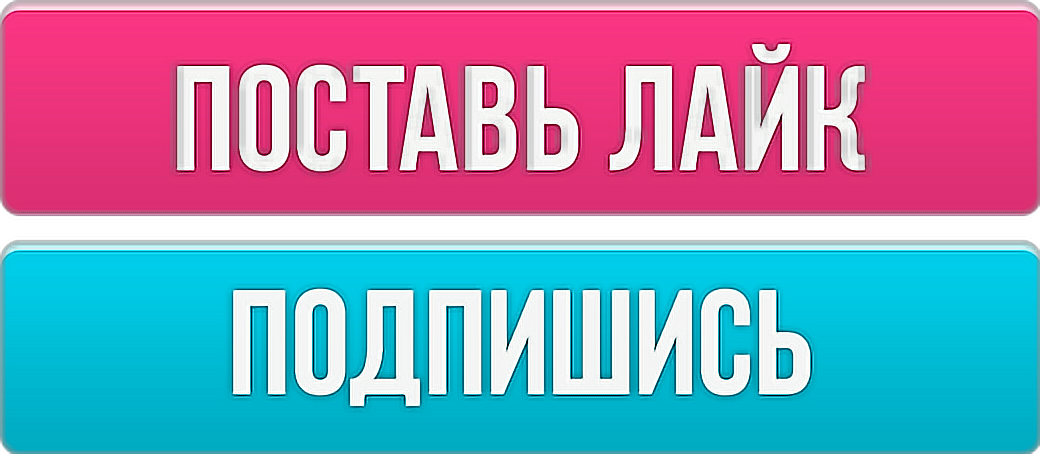 ПОСТАВЬ ЛАЙК

ПОДПИШИСЬ